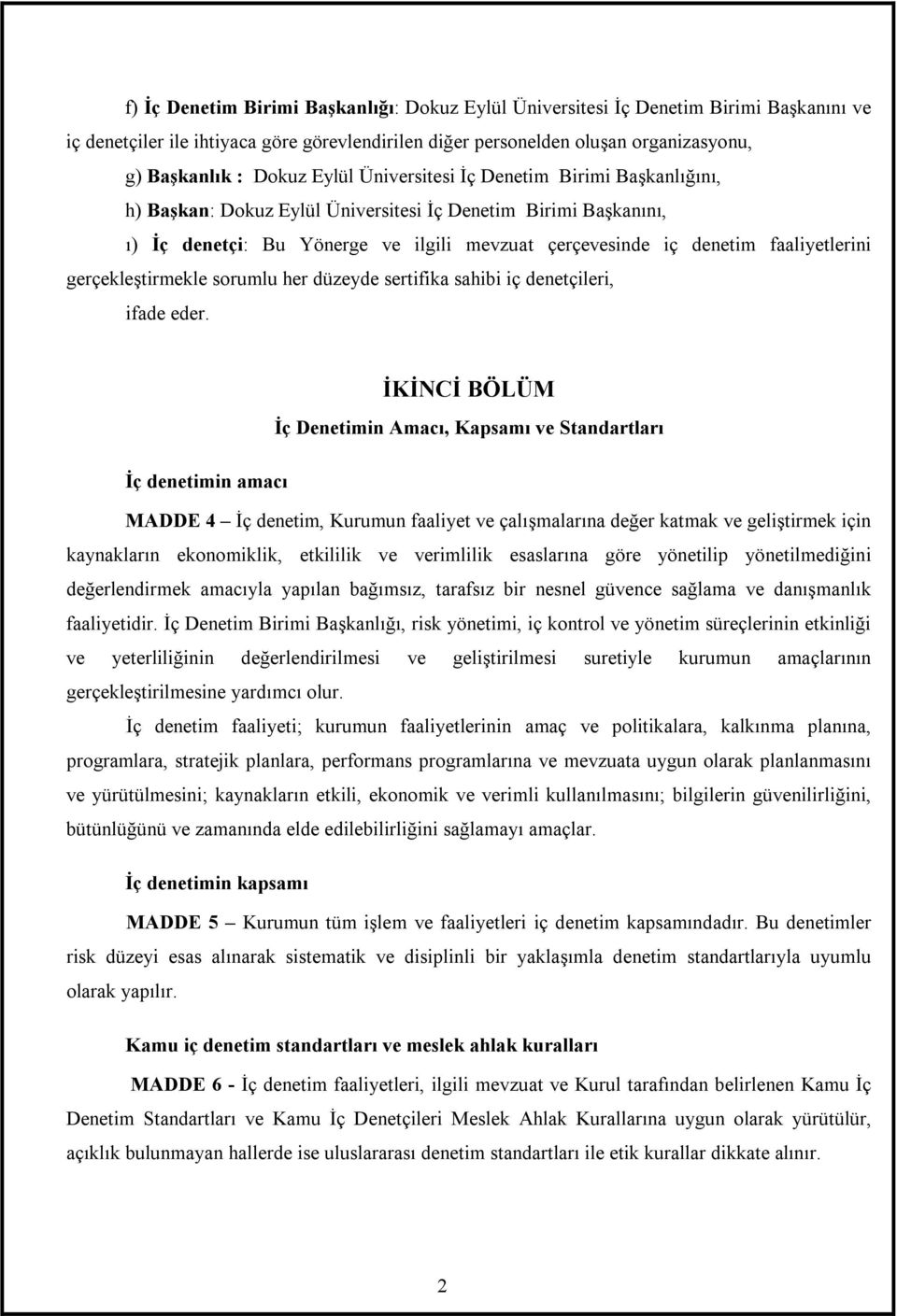 f) İç Denetim Birimi Başkanlığı: Dokuz Eylül Üniversitesi İç Denetim Birimi Başkanını ve iç denetçiler ile ihtiyaca göre görevlendirilen diğer personelden oluşan organizasyonu,

g) Başkanlık : Dokuz Eylül Üniversitesi İç Denetim Birimi Başkanlığını,

h) Başkan: Dokuz Eylül Üniversitesi İç Denetim Birimi Başkanını,

ı) İç denetçi: Bu Yönerge ve ilgili mevzuat çerçevesinde iç denetim faaliyetlerini gerçekleştirmekle sorumlu her düzeyde sertifika sahibi iç denetçileri,

ifade eder.

İKİNCİ BÖLÜM

İç Denetimin Amacı, Kapsamı ve Standartları

İç denetimin amacı

MADDE 4 – İç denetim, Kurumun faaliyet ve çalışmalarına değer katmak ve geliştirmek için kaynakların ekonomiklik, etkililik ve verimlilik esaslarına göre yönetilip yönetilmediğini değerlendirmek amacıyla yapılan bağımsız, tarafsız bir nesnel güvence sağlama ve danışmanlık faaliyetidir. İç Denetim Birimi Başkanlığı, risk yönetimi, iç kontrol ve yönetim süreçlerinin etkinliği ve yeterliliğinin değerlendirilmesi ve geliştirilmesi suretiyle kurumun amaçlarının gerçekleştirilmesine yardımcı olur.

İç denetim faaliyeti; kurumun faaliyetlerinin amaç ve politikalara, kalkınma planına, programlara, stratejik planlara, performans programlarına ve mevzuata uygun olarak planlanmasını ve yürütülmesini; kaynakların etkili, ekonomik ve verimli kullanılmasını; bilgilerin güvenilirliğini, bütünlüğünü ve zamanında elde edilebilirliğini sağlamayı amaçlar.

İç denetimin kapsamı

MADDE 5 – Kurumun tüm işlem ve faaliyetleri iç denetim kapsamındadır. Bu denetimler risk düzeyi esas alınarak sistematik ve disiplinli bir yaklaşımla denetim standartlarıyla uyumlu olarak yapılır.

Kamu iç denetim standartları ve meslek ahlak kuralları

MADDE 6 - İç denetim faaliyetleri, ilgili mevzuat ve Kurul tarafından belirlenen Kamu İç Denetim Standartları ve Kamu İç Denetçileri Meslek Ahlak Kurallarına uygun olarak yürütülür, açıklık bulunmayan hallerde ise uluslararası denetim standartları ile etik kurallar dikkate alınır.

2